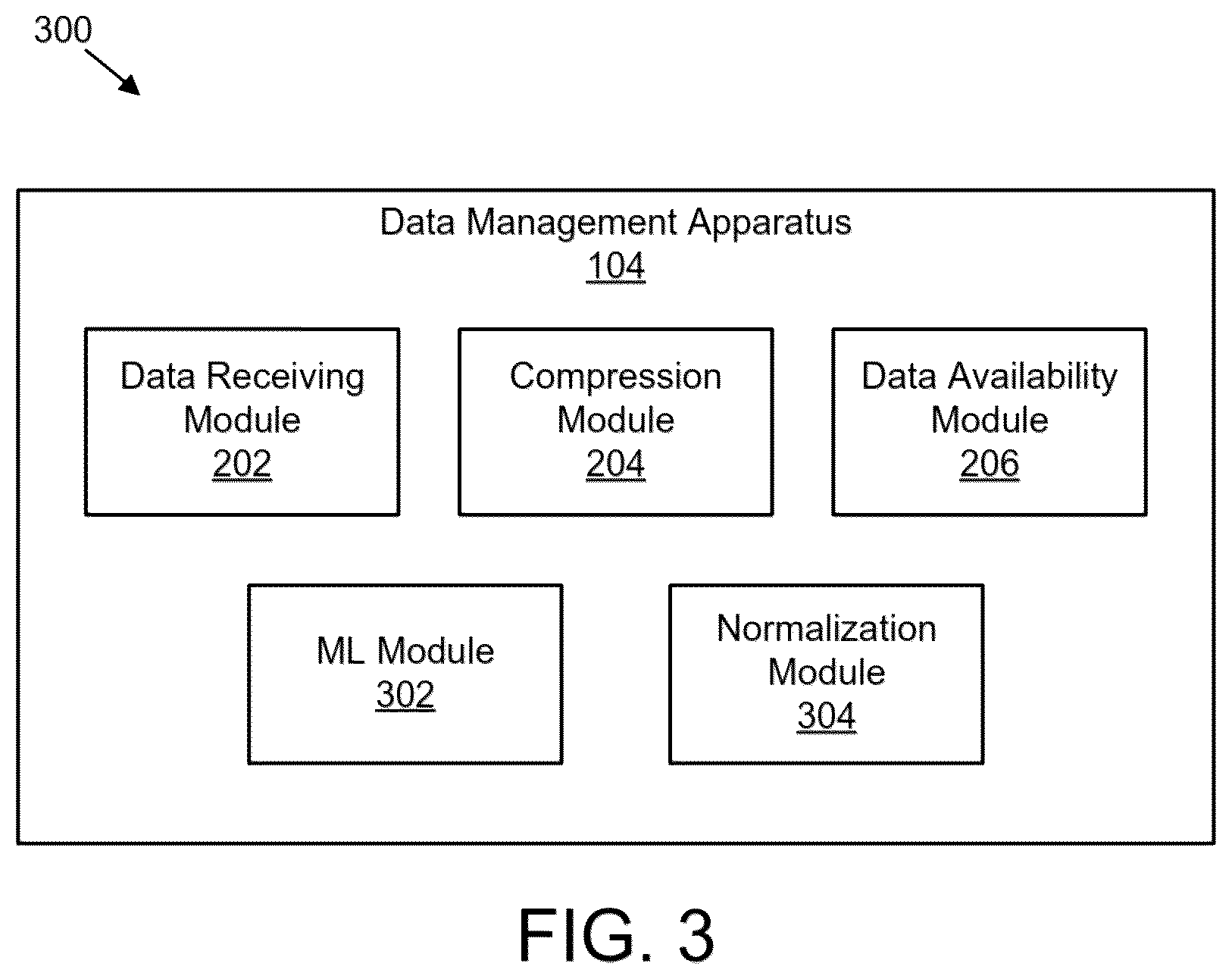 300

Data Management Apparatus
104

Data Receiving Module
202

Compression Module
204

Data Availability Module
206

ML Module
302

Normalization Module
304

FIG. 3